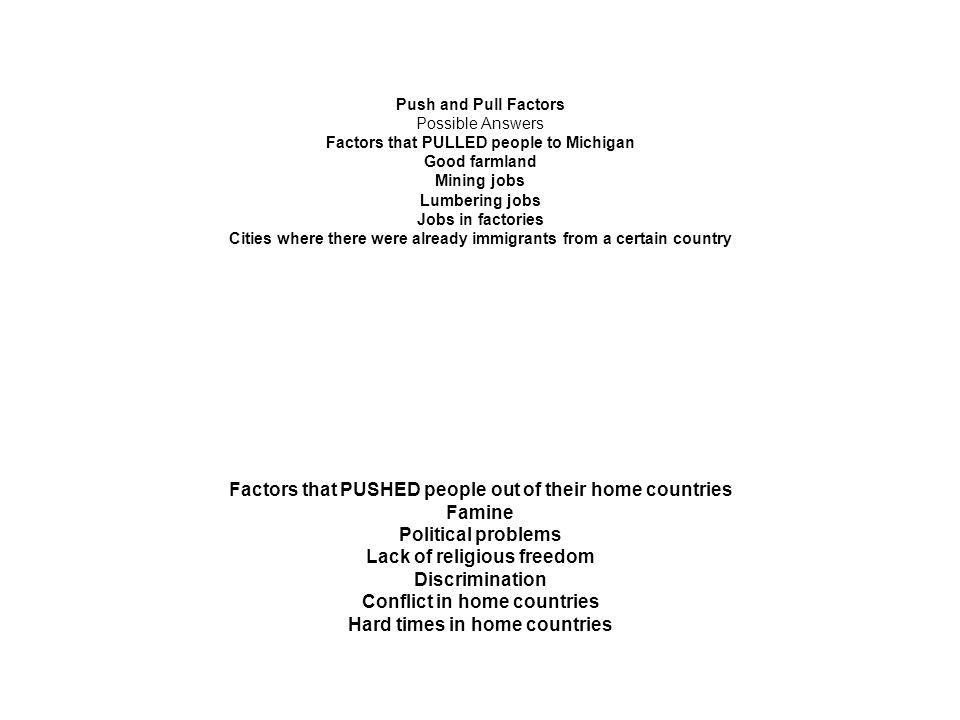 Push and Pull Factors
Possible Answers
Factors that PULLED people to Michigan
Good farmland
Mining jobs
Lumbering jobs
Jobs in factories
Cities where there were already immigrants from a certain country

Factors that PUSHED people out of their home countries
Famine
Political problems
Lack of religious freedom
Discrimination
Conflict in home countries
Hard times in home countries